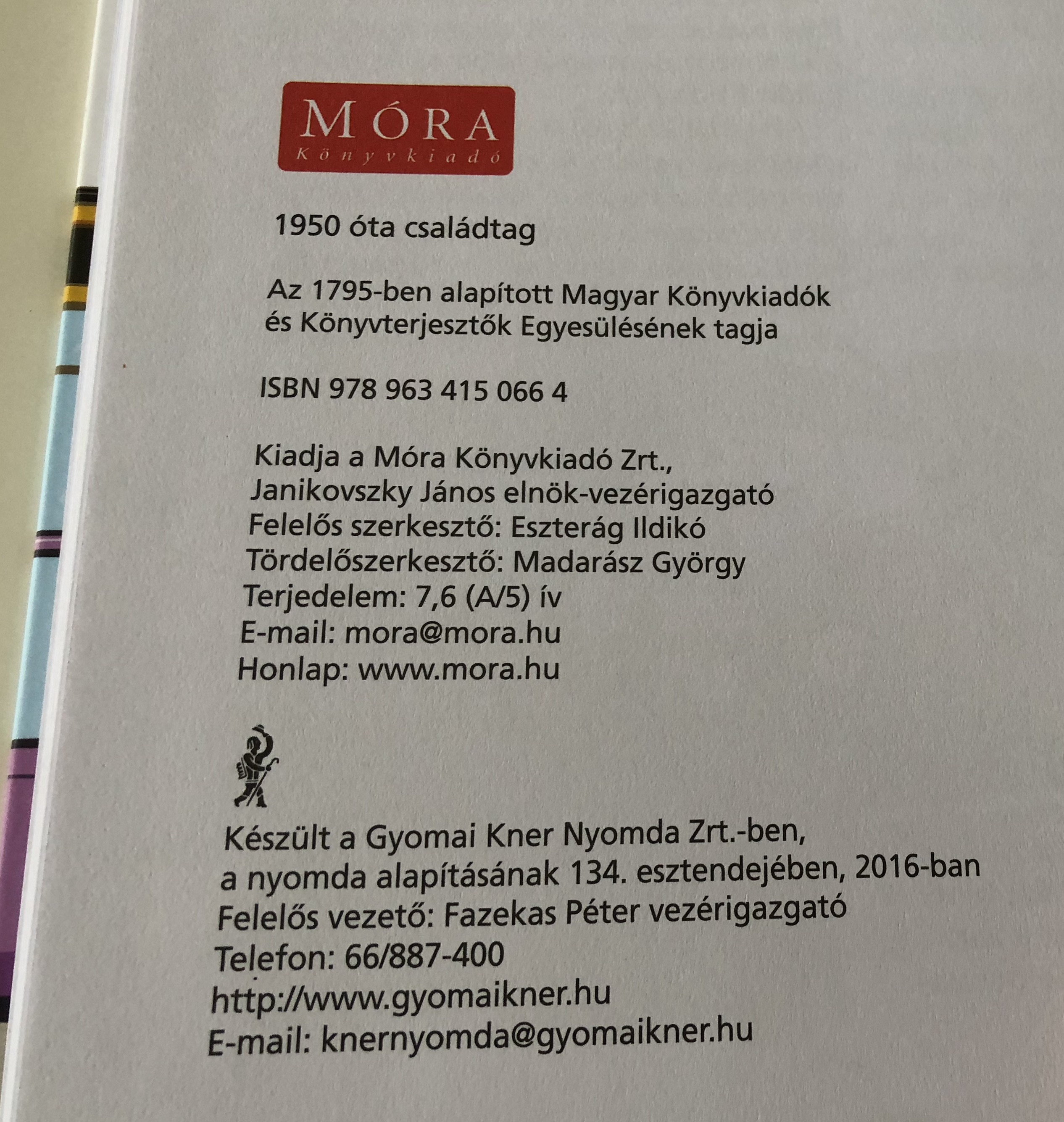 MÓRA
Könyvkiadó

1950 óta családtag

Az 1795-ben alapított Magyar Könyvkiadók és Könyvterjesztők Egyesülésének tagja

ISBN 978 963 415 066 4

Kiadja a Móra Könyvkiadó Zrt.,
Janikovszky János elnök-vezérigazgató
Felelős szerkesztő: Eszterág Ildikó
Tördelőszerkesztő: Madarász György
Terjedelem: 7,6 (A/5) ív
E-mail: mora@mora.hu
Honlap: www.mora.hu

Készült a Gyomai Kner Nyomda Zrt.-ben,
a nyomda alapításának 134. esztendejében, 2016-ban
Felelős vezető: Fazekas Péter vezérigazgató
Telefon: 66/887-400
http://www.gyomaikner.hu
E-mail: knernyomda@gyomaikner.hu